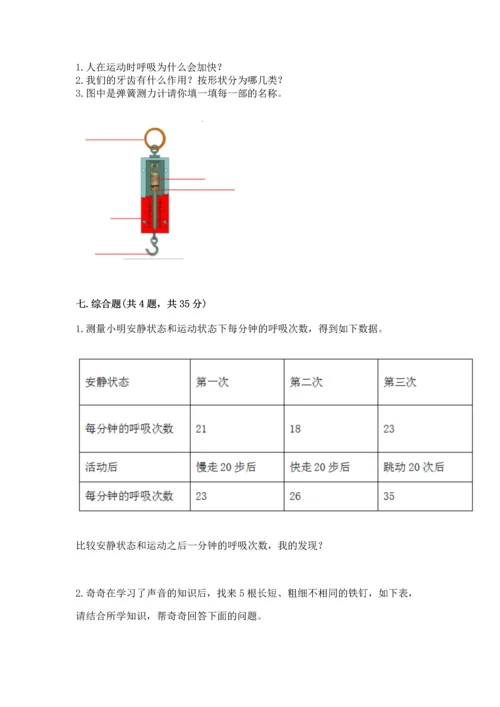 1. 人在运动时呼吸为什么会加快？
2. 我们的牙齿有什么作用？按形状分为哪几类？
3. 图中是弹簧测力计请你填一填每一部的名称。

七. 综合题(共 4 题，共 35 分)

1. 测量小明安静状态和运动状态下每分钟的呼吸次数，得到如下数据。

| 安静状态 | 第一次 | 第二次 | 第三次 |
|---|---|---|---|
| 每分钟的呼吸次数 | 21 | 18 | 23 |
| 活动后 | 慢走 20 步后 | 快走 20 步后 | 跳动 20 次后 |
| 每分钟的呼吸次数 | 23 | 26 | 35 |

比较安静状态和运动之后一分钟的呼吸次数，我的发现？

2. 奇奇在学习了声音的知识后，找来 5 根长短、粗细不相同的铁钉，如下表，请结合所学知识，帮奇奇回答下面的问题。